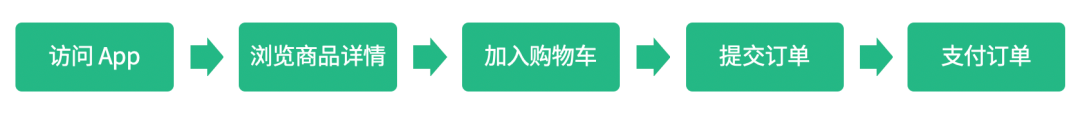 访问 App

浏览商品详情

加入购物车

提交订单

支付订单